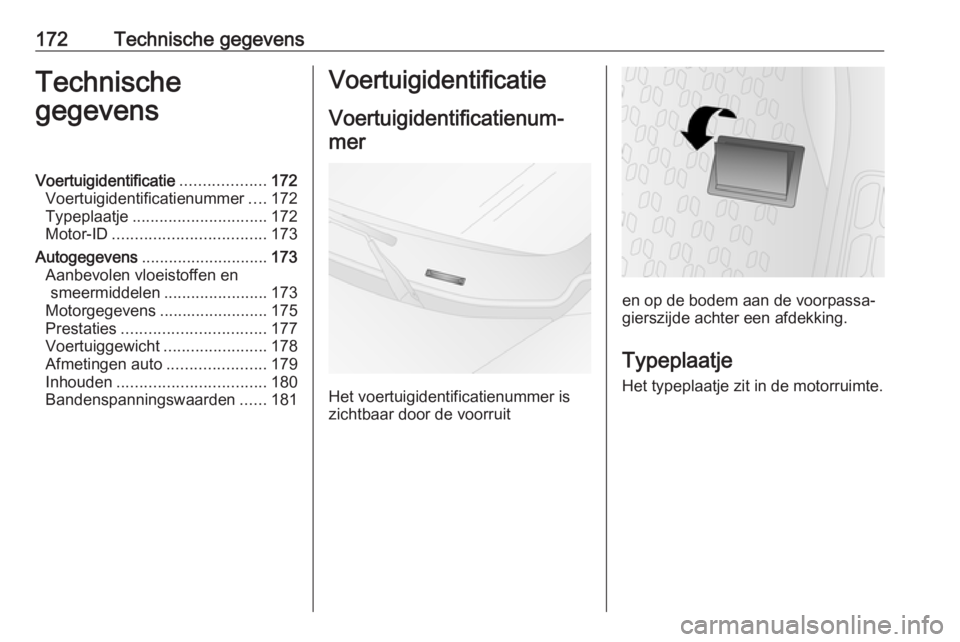 172 Technische gegevens

Technische gegevens

Voertuigidentificatie 172
Voertuigidentificatienummer 172
Typeplaatje 172
Motor-ID 173
Autogegevens 173
Aanbevolen vloeistoffen en smeermiddelen 173
Motorgegevens 175
Prestaties 177
Voertuiggewicht 178
Afmetingen auto 179
Inhouden 180
Bandenspanningswaarden 181

Voertuigidentificatie

Voertuigidentificatienummer

Het voertuigidentificatienummer is zichtbaar door de voorruit

en op de bodem aan de voorpassagierszijde achter een afdekking.

Typeplaatje

Het typeplaatje zit in de motorruimte.

carmanualsonline.info